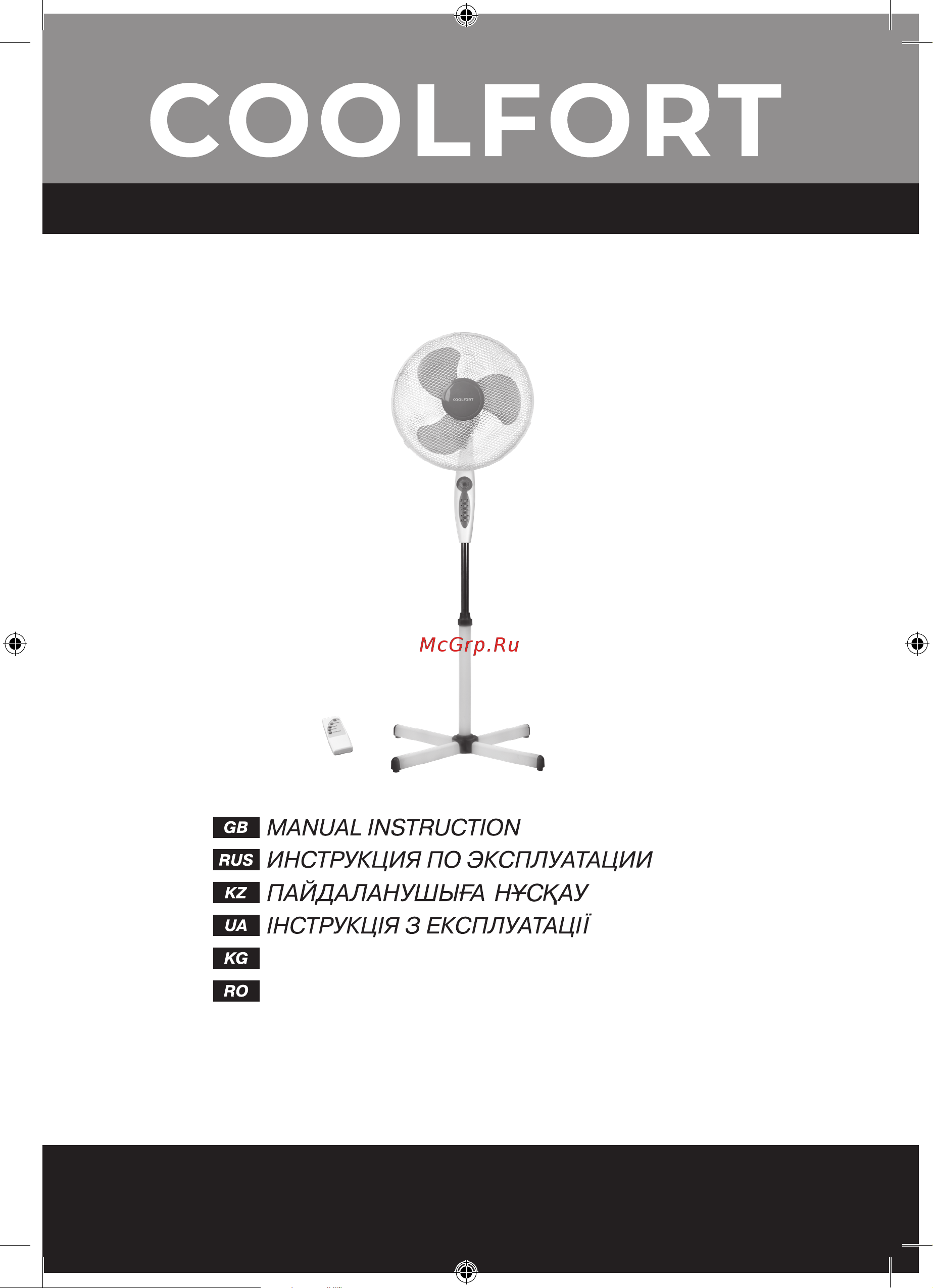 COOLFORT

COOLFORT

McGrp.Ru

GB MANUAL INSTRUCTION
RUS ИНСТРУКЦИЯ ПО ЭКСПЛУАТАЦИИ
KZ ПАЙДАЛАНУШЫҒА НҰСҚАУ
UA ІНСТРУКЦІЯ З ЕКСПЛУАТАЦІЇ
KG
RO